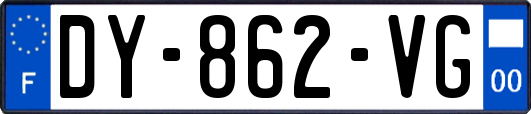 F

DY-862-VG

00